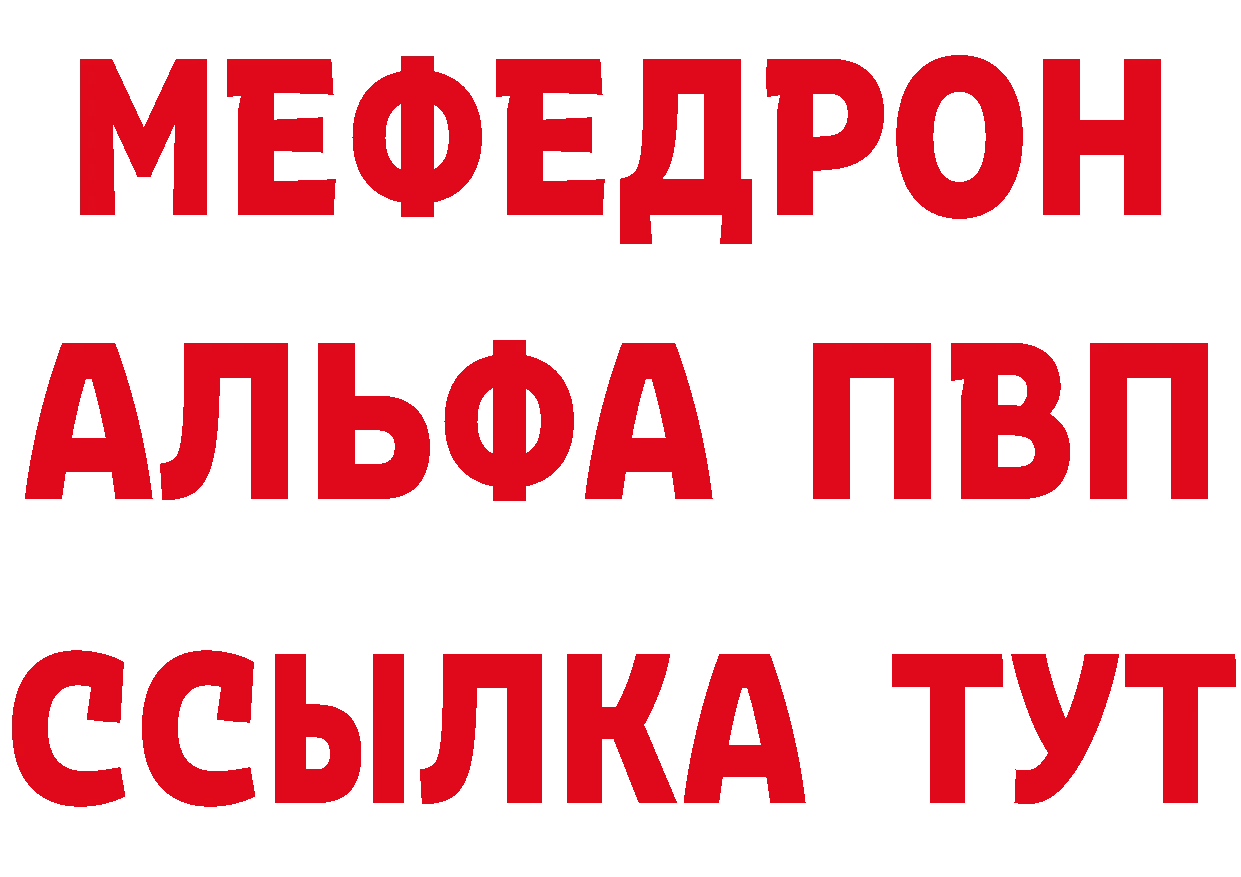 МЕФЕДРОН
АЛЬФА ПВП
ССЫЛКА ТУТ